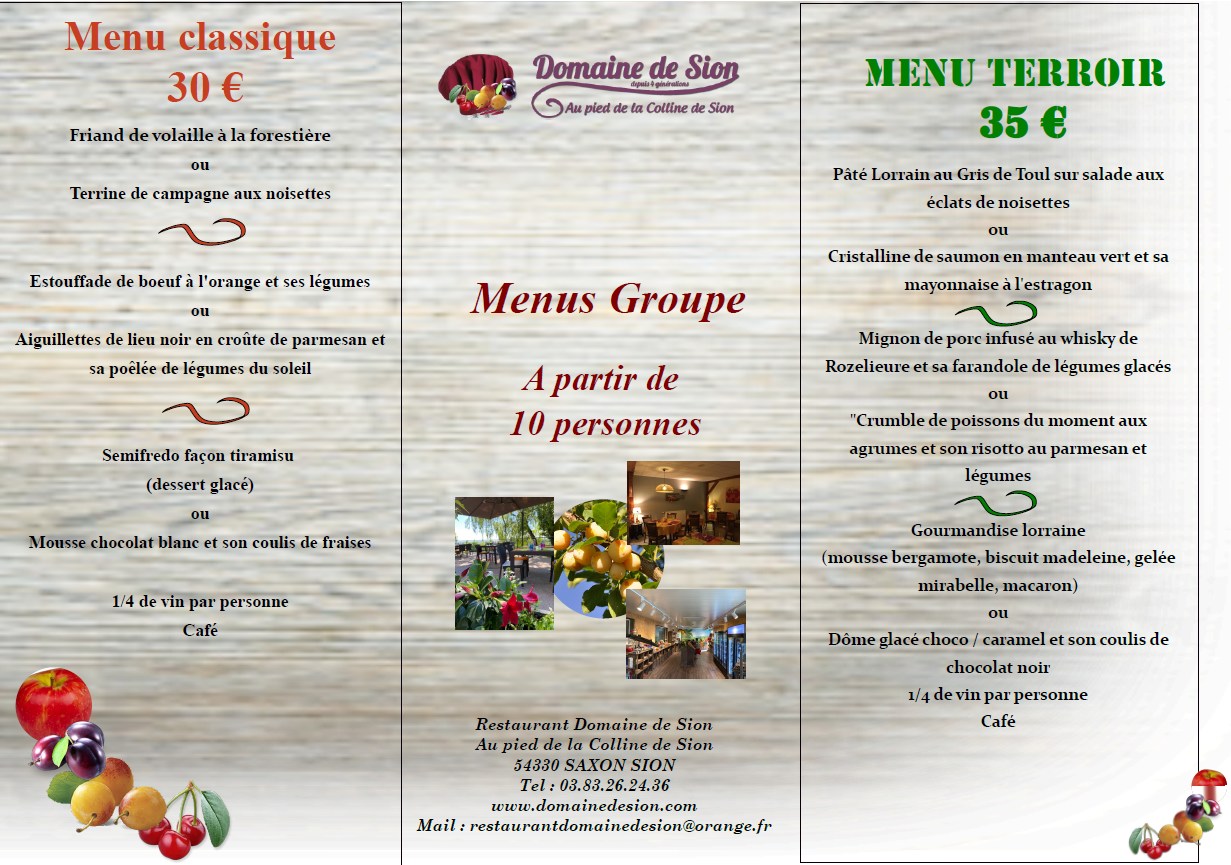 Menu classique
30 €

Friand de volaille à la forestière
ou
Terrine de campagne aux noisettes

Estouffade de boeuf à l'orange et ses légumes
ou
Aiguillettes de lieu noir en croûte de parmesan et sa poêlée de légumes du soleil

Semifredo façon tiramisu
(dessert glacé)
ou
Mousse chocolat blanc et son coulis de fraises

1/4 de vin par personne
Café

Domaine de Sion
depuis 4 générations
Au pied de la Colline de Sion

Menus Groupe

A partir de
10 personnes

Restaurant Domaine de Sion
Au pied de la Colline de Sion
54330 SAXON SION
Tel : 03.83.26.24.36
www.domainedesion.com
Mail : restaurantdomainedesion@orange.fr

MENU TERROIR
35 €

Pâté Lorrain au Gris de Toul sur salade aux éclats de noisettes
ou
Cristalline de saumon en manteau vert et sa mayonnaise à l'estragon

Mignon de porc infusé au whisky de Rozelieure et sa farandole de légumes glacés
ou
"Crumble de poissons du moment aux agrumes et son risotto au parmesan et légumes

Gourmandise lorraine
(mousse bergamote, biscuit madeleine, gelée mirabelle, macaron)
ou
Dôme glacé choco / caramel et son coulis de chocolat noir
1/4 de vin par personne
Café